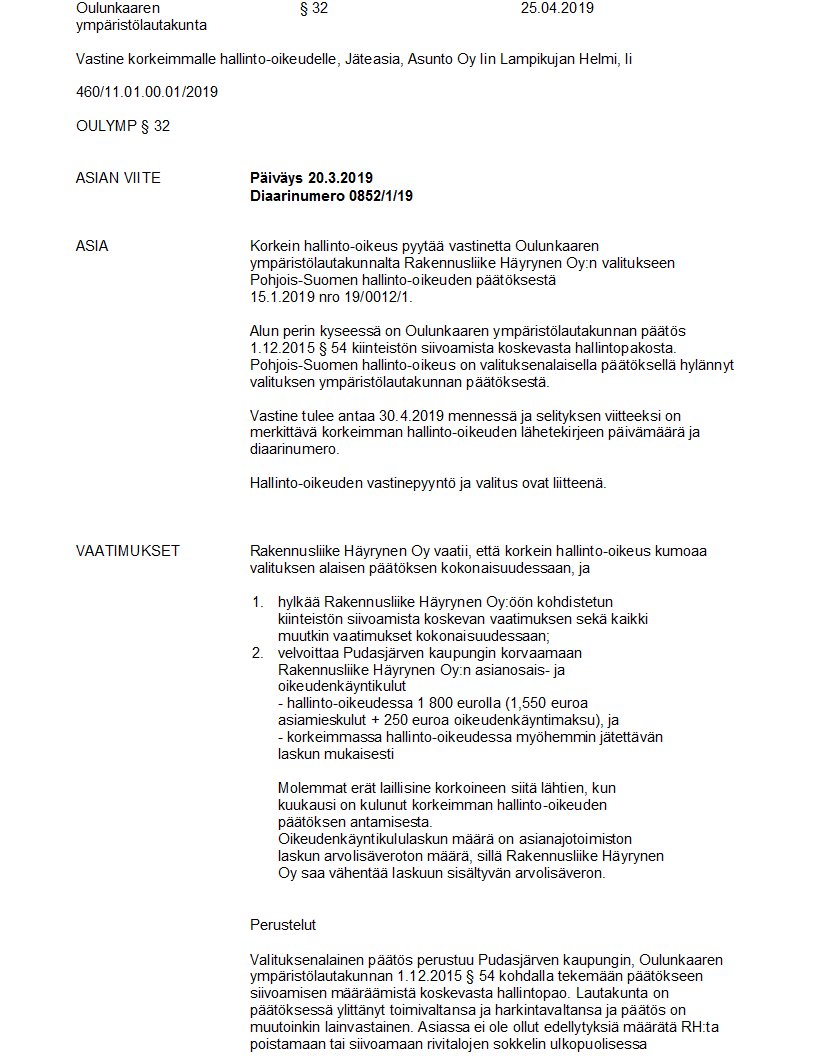 Oulunkaaren ympäristölautakunta § 32 25.04.2019

Vastine korkeimmalle hallinto-oikeudelle, Jäteasia, Asunto Oy Iin Lampikujan Helmi, Ii

460/11.01.00.01/2019

OULYMP § 32

ASIAN VIITE

**Päiväys 20.3.2019**
**Diaarinumero 0852/1/19**

ASIA

Korkein hallinto-oikeus pyytää vastinetta Oulunkaaren ympäristölautakunnalta Rakennusliike Häyrynen Oy:n valitukseen Pohjois-Suomen hallinto-oikeuden päätöksestä 15.1.2019 nro 19/0012/1.

Alun perin kyseessä on Oulunkaaren ympäristölautakunnan päätös 1.12.2015 § 54 kiinteistön siivoamista koskevasta hallintopakosta. Pohjois-Suomen hallinto-oikeus on valituksenalaisella päätöksellä hylännyt valituksen ympäristölautakunnan päätöksestä.

Vastine tulee antaa 30.4.2019 mennessä ja selityksen viitteeksi on merkittävä korkeimman hallinto-oikeuden lähetekirjeen päivämäärä ja diaarinumero.

Hallinto-oikeuden vastinepyyntö ja valitus ovat liitteenä.

VAATIMUKSET

Rakennusliike Häyrynen Oy vaatii, että korkein hallinto-oikeus kumoaa valituksen alaisen päätöksen kokonaisuudessaan, ja

1. hylkää Rakennusliike Häyrynen Oy:öön kohdistetun kiinteistön siivoamista koskevan vaatimuksen sekä kaikki muutkin vaatimukset kokonaisuudessaan;
2. velvoittaa Pudasjärven kaupungin korvaamaan Rakennusliike Häyrynen Oy:n asianosais- ja oikeudenkäyntikulut
- hallinto-oikeudessa 1 800 eurolla (1,550 euroa asiamieskulut + 250 euroa oikeudenkäyntimaksu), ja
- korkeimmassa hallinto-oikeudessa myöhemmin jätettävän laskun mukaisesti

Molemmat erät laillisine korkoineen siitä lähtien, kun kuukausi on kulunut korkeimman hallinto-oikeuden päätöksen antamisesta.
Oikeudenkäyntikululaskun määrä on asianajotoimiston laskun arvolisäveroton määrä, sillä Rakennusliike Häyrynen Oy saa vähentää laskuun sisältyvän arvolisäveron.

Perustelut

Valituksenalainen päätös perustuu Pudasjärven kaupungin, Oulunkaaren ympäristölautakunnan 1.12.2015 § 54 kohdalla tekemään päätökseen siivoamisen määräämistä koskevasta hallintopao. Lautakunta on päätöksessä ylittänyt toimivaltansa ja harkintavaltansa ja päätös on muutoinkin lainvastainen. Asiassa ei ole ollut edellytyksiä määrätä RH:ta poistamaan tai siivoamaan rivitalojen sokkelin ulkopuolisessa